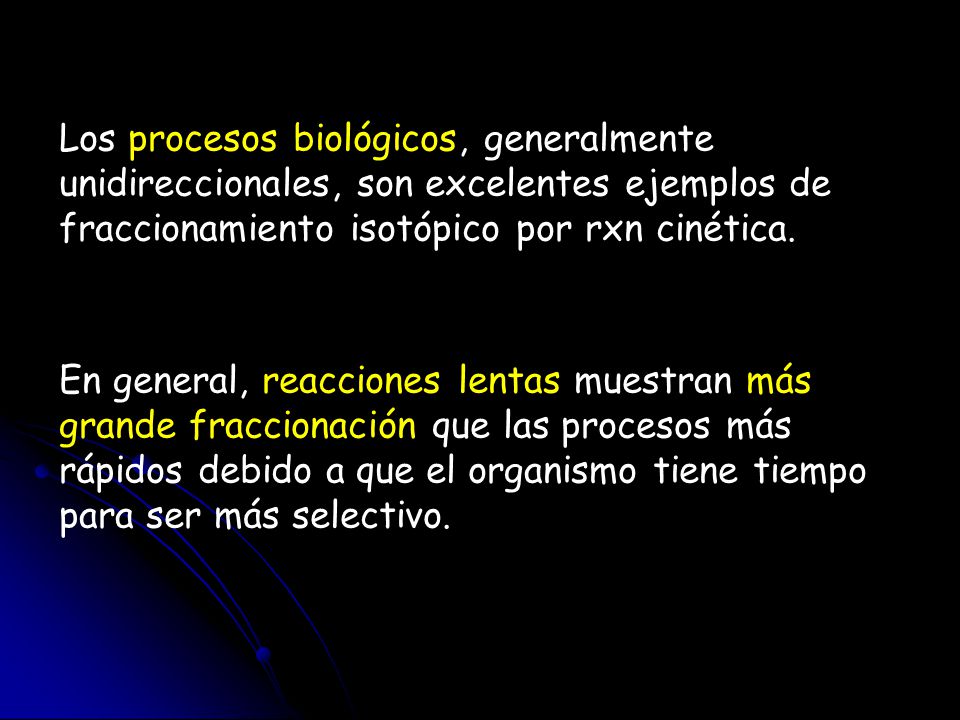 Los procesos biológicos, generalmente unidireccionales, son excelentes ejemplos de fraccionamiento isotópico por rxn cinética.

En general, reacciones lentas muestran más grande fraccionación que las procesos más rápidos debido a que el organismo tiene tiempo para ser más selectivo.